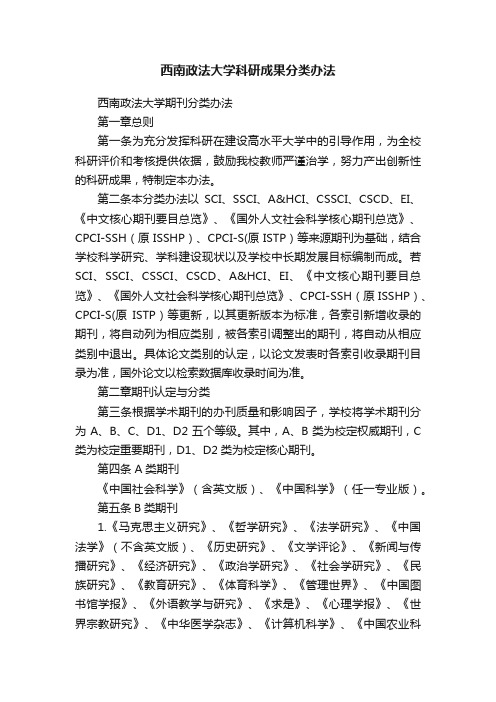 西南政法大学科研成果分类办法

西南政法大学期刊分类办法

第一章总则

第一条为充分发挥科研在建设高水平大学中的引导作用，为全校科研评价和考核提供依据，鼓励我校教师严谨治学，努力产出创新性的科研成果，特制定本办法。

第二条本分类办法以 SCI、SSCI、A&HCI、CSSCI、CSCD、EI、《中文核心期刊要目总览》、《国外人文社会科学核心期刊总览》、CPCI-SSH（原 ISSHP）、CPCI-S(原 ISTP）等来源期刊为基础，结合学校科学研究、学科建设现状以及学校中长期发展目标编制而成。若 SCI、SSCI、CSSCI、CSCD、A&HCI、EI、《中文核心期刊要目总览》、《国外人文社会科学核心期刊总览》、CPCI-SSH（原 ISSHP）、CPCI-S(原 ISTP）等更新，以其更新版本为标准，各索引新增收录的期刊，将自动列为相应类别，被各索引调整出的期刊，将自动从相应类别中退出。具体论文类别的认定，以论文发表时各索引收录期刊目录为准，国外论文以检索数据库收录时间为准。

第二章期刊认定与分类

第三条根据学术期刊的办刊质量和影响因子，学校将学术期刊分为 A、B、C、D1、D2 五个等级。其中，A、B 类为校定权威期刊，C 类为校定重要期刊，D1、D2 类为校定核心期刊。

第四条 A 类期刊

《中国社会科学》（含英文版）、《中国科学》（任一专业版）。

第五条 B 类期刊

1.《马克思主义研究》、《哲学研究》、《法学研究》、《中国法学》（不含英文版）、《历史研究》、《文学评论》、《新闻与传播研究》、《经济研究》、《政治学研究》、《社会学研究》、《民族研究》、《教育研究》、《体育科学》、《管理世界》、《中国图书馆学报》、《外语教学与研究》、《求是》、《心理学报》、《世界宗教研究》、《中华医学杂志》、《计算机科学》、《中国农业科